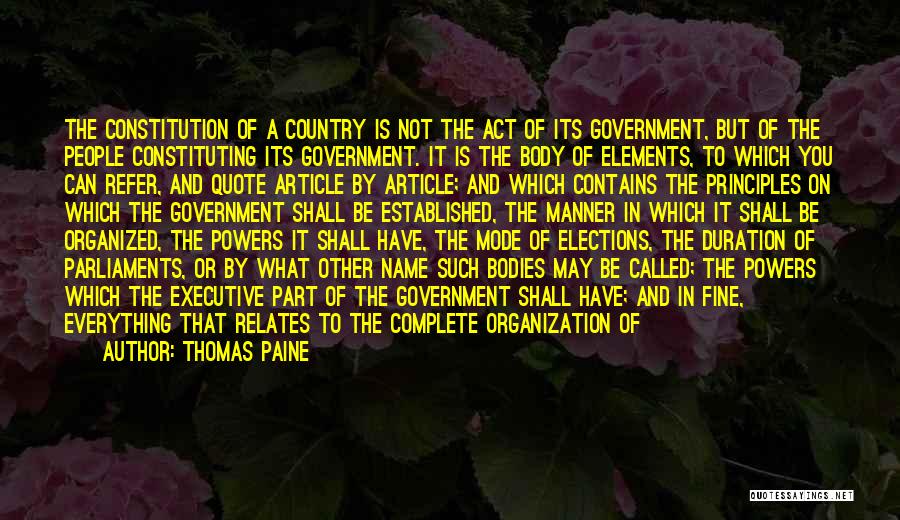 THE CONSTITUTION OF A COUNTRY IS NOT THE ACT OF ITS GOVERNMENT, BUT OF THE PEOPLE CONSTITUTING ITS GOVERNMENT. IT IS THE BODY OF ELEMENTS, TO WHICH YOU CAN REFER, AND QUOTE ARTICLE BY ARTICLE; AND WHICH CONTAINS THE PRINCIPLES ON WHICH THE GOVERNMENT SHALL BE ESTABLISHED, THE MANNER IN WHICH IT SHALL BE ORGANIZED, THE POWERS IT SHALL HAVE, THE MODE OF ELECTIONS, THE DURATION OF PARLIAMENTS, OR BY WHAT OTHER NAME SUCH BODIES MAY BE CALLED; THE POWERS WHICH THE EXECUTIVE PART OF THE GOVERNMENT SHALL HAVE; AND IN FINE, EVERYTHING THAT RELATES TO THE COMPLETE ORGANIZATION OF

AUTHOR: THOMAS PAINE

QUOTESSAYINGS.NET